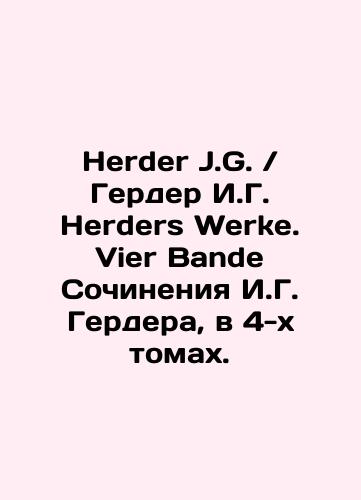 Herder J.G. / Гердер И.Г. Herders Werke. Vier Bande Сочинения И.Г. Гердера, в 4-х томах.